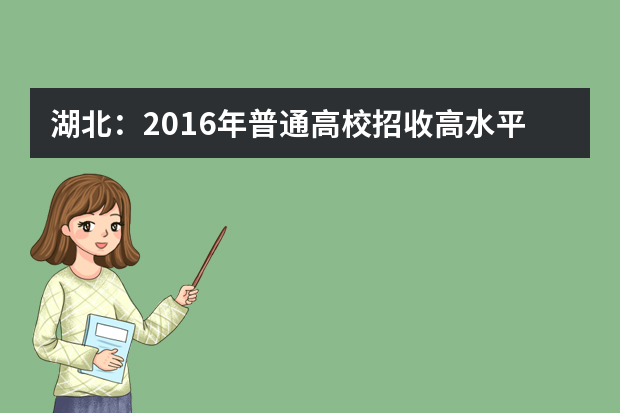 湖北：2016年普通高校招收高水平